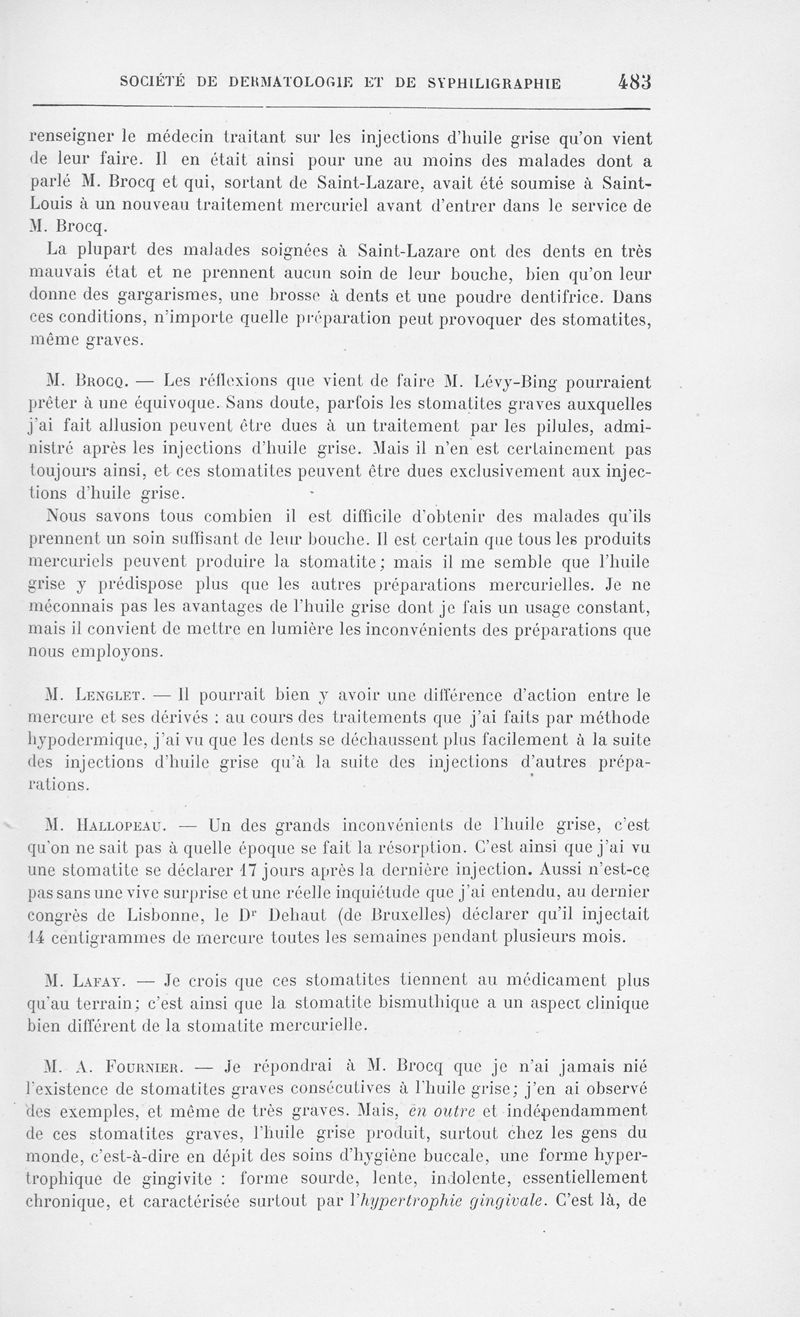 SOCIÉTÉ DE DERMATOLOGIE ET DE SYPHILIGRAPHIE 483

renseigner le médecin traitant sur les injections d'huile grise qu'on vient de leur faire. Il en était ainsi pour une au moins des malades dont a parlé M. Brocq et qui, sortant de Saint-Lazare, avait été soumise à Saint-Louis à un nouveau traitement mercuriel avant d'entrer dans le service de M. Brocq.

La plupart des malades soignées à Saint-Lazare ont des dents en très mauvais état et ne prennent aucun soin de leur bouche, bien qu'on leur donne des gargarismes, une brosse à dents et une poudre dentifrice. Dans ces conditions, n'importe quelle préparation peut provoquer des stomatites, même graves.

M. Brocq. — Les réflexions que vient de faire M. Lévy-Bing pourraient prêter à une équivoque. Sans doute, parfois les stomatites graves auxquelles j'ai fait allusion peuvent être dues à un traitement par les pilules, administré après les injections d'huile grise. Mais il n'en est certainement pas toujours ainsi, et ces stomatites peuvent être dues exclusivement aux injections d'huile grise.

Nous savons tous combien il est difficile d'obtenir des malades qu'ils prennent un soin suffisant de leur bouche. Il est certain que tous les produits mercuriels peuvent produire la stomatite; mais il me semble que l'huile grise y prédispose plus que les autres préparations mercurielles. Je ne méconnais pas les avantages de l'huile grise dont je fais un usage constant, mais il convient de mettre en lumière les inconvénients des préparations que nous employons.

M. Lenglet. — Il pourrait bien y avoir une différence d'action entre le mercure et ses dérivés : au cours des traitements que j'ai faits par méthode hypodermique, j'ai vu que les dents se déchaussent plus facilement à la suite des injections d'huile grise qu'à la suite des injections d'autres préparations.

M. Hallopeau. — Un des grands inconvénients de l'huile grise, c'est qu'on ne sait pas à quelle époque se fait la résorption. C'est ainsi que j'ai vu une stomatite se déclarer 17 jours après la dernière injection. Aussi n'est-ce pas sans une vive surprise et une réelle inquiétude que j'ai entendu, au dernier congrès de Lisbonne, le Dr Dehaut (de Bruxelles) déclarer qu'il injectait 14 centigrammes de mercure toutes les semaines pendant plusieurs mois.

M. Lafay. — Je crois que ces stomatites tiennent au médicament plus qu'au terrain; c'est ainsi que la stomatite bismuthique a un aspect clinique bien différent de la stomatite mercurielle.

M. A. Fournier. — Je répondrai à M. Brocq que je n'ai jamais nié l'existence de stomatites graves consécutives à l'huile grise; j'en ai observé des exemples, et même de très graves. Mais, en outre et indépendamment de ces stomatites graves, l'huile grise produit, surtout chez les gens du monde, c'est-à-dire en dépit des soins d'hygiène buccale, une forme hypertrophique de gingivite : forme sourde, lente, indolente, essentiellement chronique, et caractérisée surtout par l'hypertrophie gingivale. C'est là, de